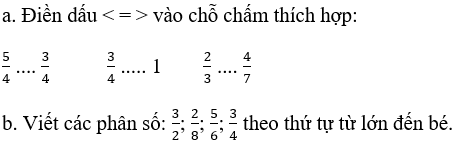 a. Điền dấu < = > vào chỗ chấm thích hợp:

$\frac{5}{4}$ .... $\frac{3}{4}$ $\frac{3}{4}$ ..... 1 $\frac{2}{3}$ .... $\frac{4}{7}$

b. Viết các phân số: $\frac{3}{2}$; $\frac{2}{8}$; $\frac{5}{6}$; $\frac{3}{4}$ theo thứ tự từ lớn đến bé.